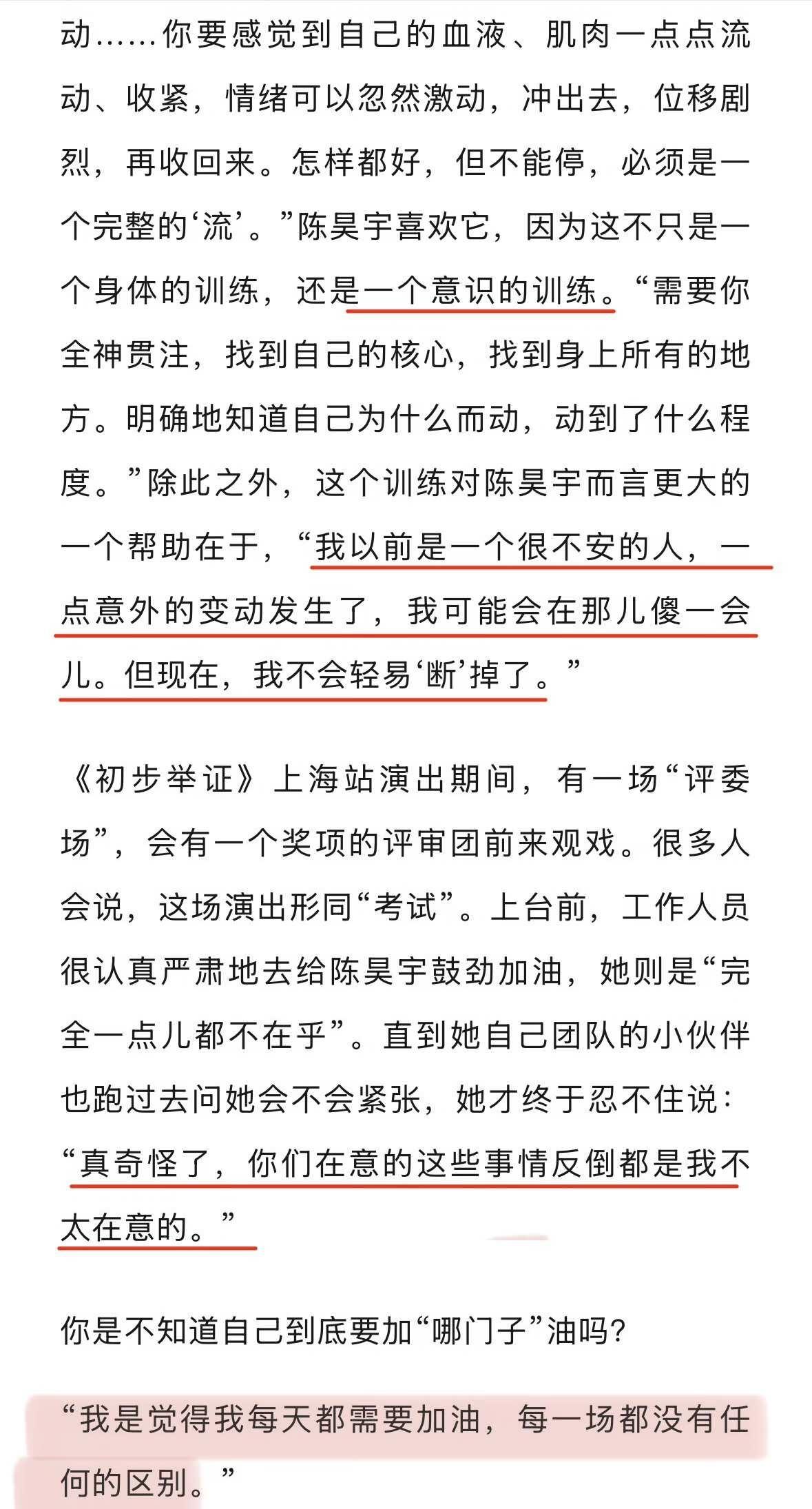 动……你要感觉到自己的血液、肌肉一点点流动、收紧，情绪可以忽然激动，冲出去，位移剧烈，再收回来。怎样都好，但不能停，必须是一个完整的‘流’。”陈昊宇喜欢它，因为这不只是一个身体的训练，还是一个意识的训练。“需要你全神贯注，找到自己的核心，找到身上所有的地方。明确地知道自己为什么而动，动到了什么程度。”除此之外，这个训练对陈昊宇而言更大的一个帮助在于，“我以前是一个很不安的人，一点意外的变动发生了，我可能会在那儿傻一会儿。但现在，我不会轻易‘断’掉了。”

《初步举证》上海站演出期间，有一场“评委场”，会有一个奖项的评审团前来观戏。很多人会说，这场演出形同“考试”。上台前，工作人员很认真严肃地去给陈昊宇鼓劲加油，她则是“完全一点儿都不在乎”。直到她自己团队的小伙伴也跑过去问她会不会紧张，她才终于忍不住说：“真奇怪了，你们在意的这些事情反倒都是我不太在意的。”

你是不知道自己到底要加“哪门子”油吗？

“我是觉得我每天都需要加油，每一场都没有任何的区别。”